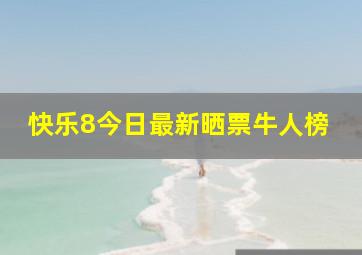 快乐8今日最新晒票牛人榜